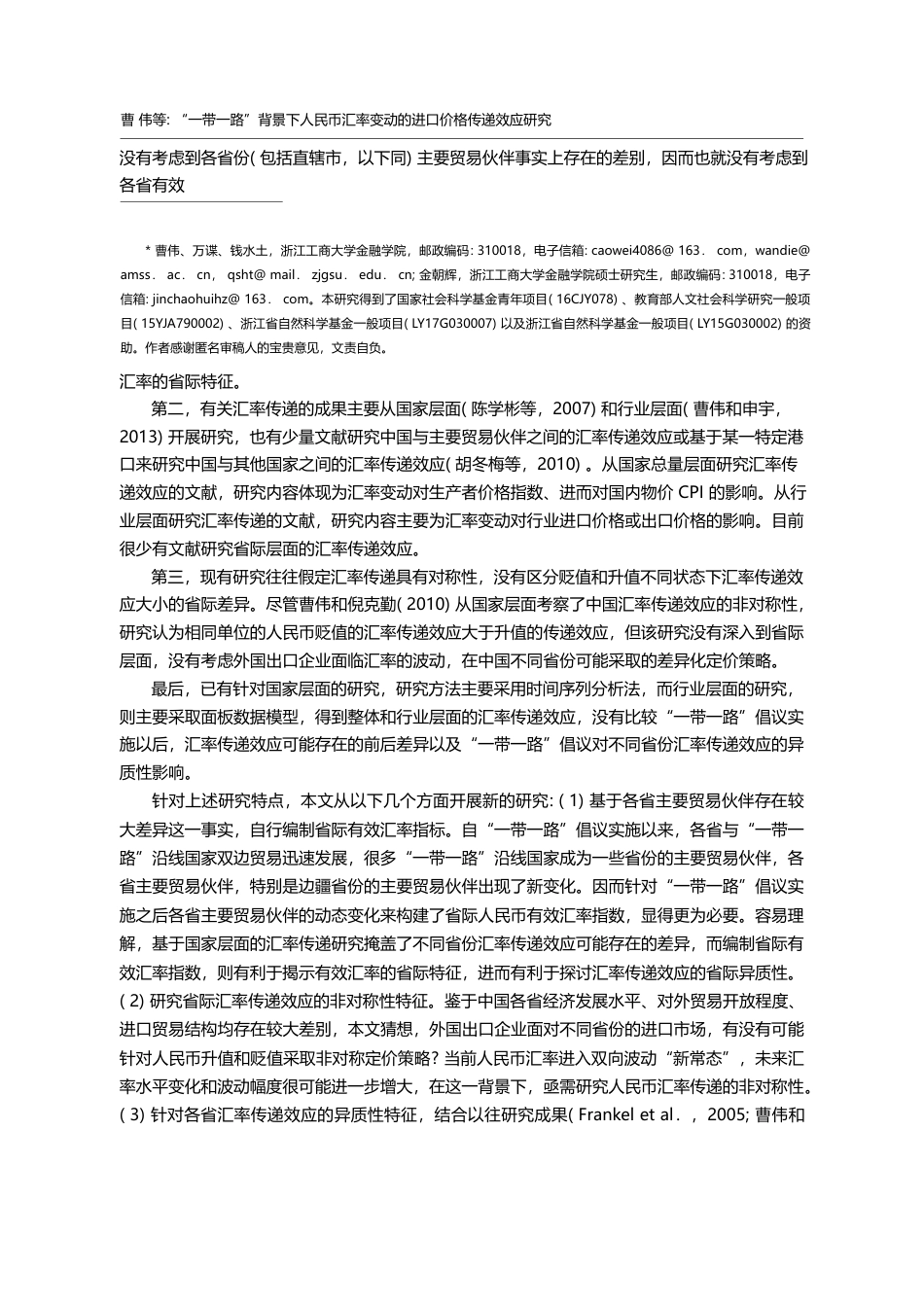 曹 伟等: “一带一路”背景下人民币汇率变动的进口价格传递效应研究

没有考虑到各省份( 包括直辖市，以下同) 主要贸易伙伴事实上存在的差别，因而也就没有考虑到各省有效

* 曹伟、万谍、钱水土，浙江工商大学金融学院，邮政编码: 310018，电子信箱: caowei4086@ 163． com，wandie@ amss． ac． cn， qsht@ mail． zjgsu． edu． cn; 金朝辉，浙江工商大学金融学院硕士研究生，邮政编码: 310018，电子信箱: jinchaohuihz@ 163． com。本研究得到了国家社会科学基金青年项目( 16CJY078) 、教育部人文社会科学研究一般项目( 15YJA790002) 、浙江省自然科学基金一般项目( LY17G030007) 以及浙江省自然科学基金一般项目( LY15G030002) 的资助。作者感谢匿名审稿人的宝贵意见，文责自负。

汇率的省际特征。

第二，有关汇率传递的成果主要从国家层面( 陈学彬等，2007) 和行业层面( 曹伟和申宇，2013) 开展研究，也有少量文献研究中国与主要贸易伙伴之间的汇率传递效应或基于某一特定港口来研究中国与其他国家之间的汇率传递效应( 胡冬梅等，2010) 。从国家总量层面研究汇率传递效应的文献，研究内容体现为汇率变动对生产者价格指数、进而对国内物价 CPI 的影响。从行业层面研究汇率传递的文献，研究内容主要为汇率变动对行业进口价格或出口价格的影响。目前很少有文献研究省际层面的汇率传递效应。

第三，现有研究往往假定汇率传递具有对称性，没有区分贬值和升值不同状态下汇率传递效应大小的省际差异。尽管曹伟和倪克勤( 2010) 从国家层面考察了中国汇率传递效应的非对称性，研究认为相同单位的人民币贬值的汇率传递效应大于升值的传递效应，但该研究没有深入到省际层面，没有考虑外国出口企业面临汇率的波动，在中国不同省份可能采取的差异化定价策略。

最后，已有针对国家层面的研究，研究方法主要采用时间序列分析法，而行业层面的研究，则主要采取面板数据模型，得到整体和行业层面的汇率传递效应，没有比较“一带一路”倡议实施以后，汇率传递效应可能存在的前后差异以及“一带一路”倡议对不同省份汇率传递效应的异质性影响。

针对上述研究特点，本文从以下几个方面开展新的研究: ( 1) 基于各省主要贸易伙伴存在较大差异这一事实，自行编制省际有效汇率指标。自“一带一路”倡议实施以来，各省与“一带一路”沿线国家双边贸易迅速发展，很多“一带一路”沿线国家成为一些省份的主要贸易伙伴，各省主要贸易伙伴，特别是边疆省份的主要贸易伙伴出现了新变化。因而针对“一带一路”倡议实施之后各省主要贸易伙伴的动态变化来构建了省际人民币有效汇率指数，显得更为必要。容易理解，基于国家层面的汇率传递研究掩盖了不同省份汇率传递效应可能存在的差异，而编制省际有效汇率指数，则有利于揭示有效汇率的省际特征，进而有利于探讨汇率传递效应的省际异质性。( 2) 研究省际汇率传递效应的非对称性特征。鉴于中国各省经济发展水平、对外贸易开放程度、进口贸易结构均存在较大差别，本文猜想，外国出口企业面对不同省份的进口市场，有没有可能针对人民币升值和贬值采取非对称定价策略? 当前人民币汇率进入双向波动“新常态”，未来汇率水平变化和波动幅度很可能进一步增大，在这一背景下，亟需研究人民币汇率传递的非对称性。( 3) 针对各省汇率传递效应的异质性特征，结合以往研究成果( Frankel et al． ，2005; 曹伟和